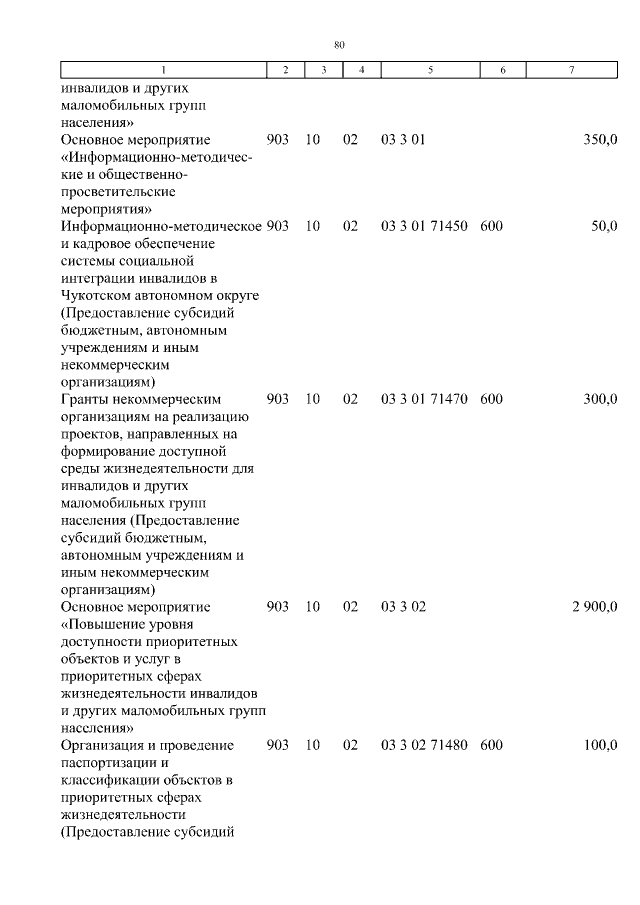 80

| 1 | 2 | 3 | 4 | 5 | 6 | 7 |
|---|---|---|---|---|---|---|
| инвалидов и других маломобильных групп населения» | | | | | | |
| Основное мероприятие «Информационно-методические и общественно-просветительские мероприятия» | 903 | 10 | 02 | 03 3 01 | | 350,0 |
| Информационно-методическое и кадровое обеспечение системы социальной интеграции инвалидов в Чукотском автономном округе (Предоставление субсидий бюджетным, автономным учреждениям и иным некоммерческим организациям) | 903 | 10 | 02 | 03 3 01 71450 | 600 | 50,0 |
| Гранты некоммерческим организациям на реализацию проектов, направленных на формирование доступной среды жизнедеятельности для инвалидов и других маломобильных групп населения (Предоставление субсидий бюджетным, автономным учреждениям и иным некоммерческим организациям) | 903 | 10 | 02 | 03 3 01 71470 | 600 | 300,0 |
| Основное мероприятие «Повышение уровня доступности приоритетных объектов и услуг в приоритетных сферах жизнедеятельности инвалидов и других маломобильных групп населения» | 903 | 10 | 02 | 03 3 02 | | 2 900,0 |
| Организация и проведение паспортизации и классификации объектов в приоритетных сферах жизнедеятельности (Предоставление субсидий | 903 | 10 | 02 | 03 3 02 71480 | 600 | 100,0 |